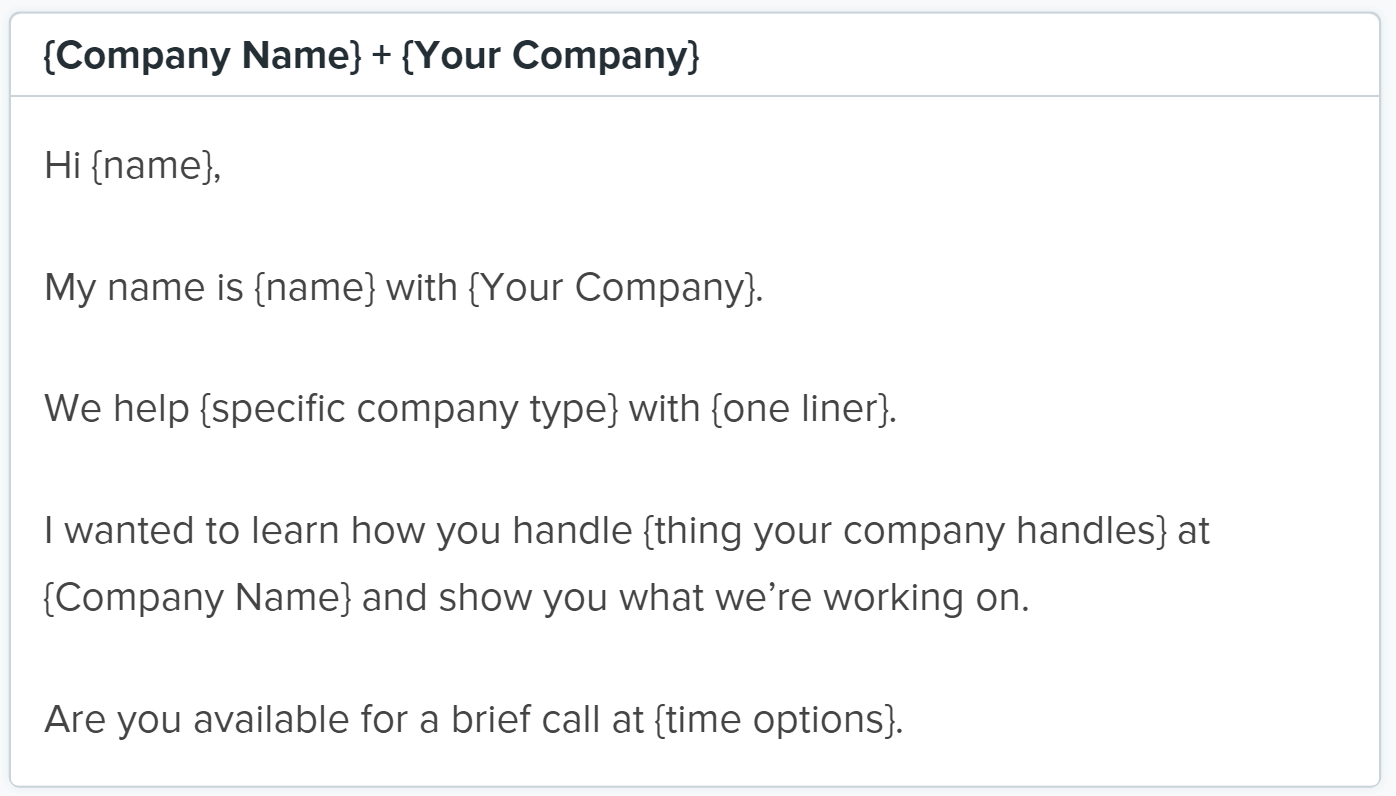 {Company Name} + {Your Company}

Hi {name},

My name is {name} with {Your Company}.

We help {specific company type} with {one liner}.

I wanted to learn how you handle {thing your company handles} at {Company Name} and show you what we're working on.

Are you available for a brief call at {time options}.